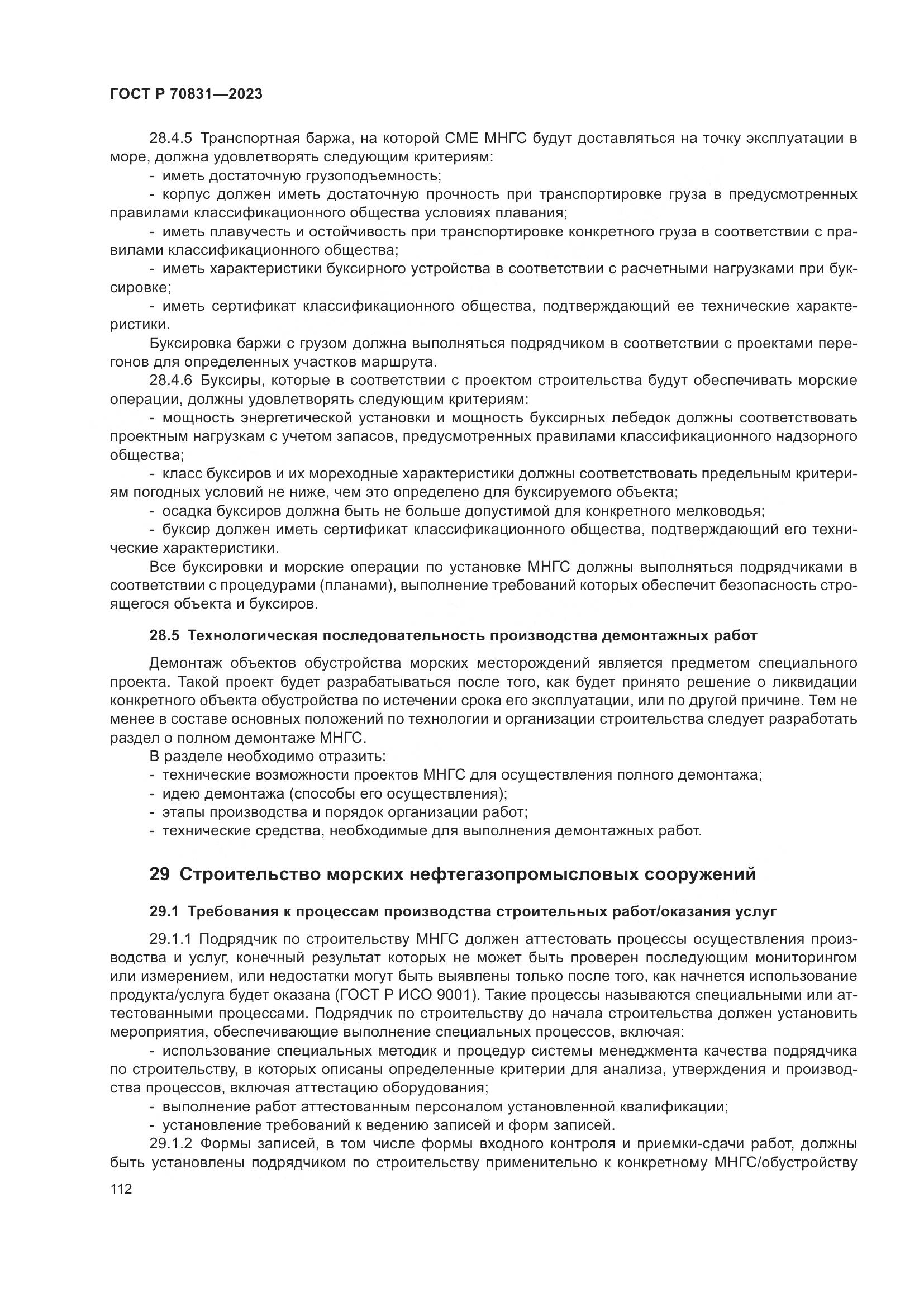 ГОСТ Р 70831—2023

28.4.5 Транспортная баржа, на которой СМЕ МНГС будут доставляться на точку эксплуатации в море, должна удовлетворять следующим критериям:

- иметь достаточную грузоподъемность;

- корпус должен иметь достаточную прочность при транспортировке груза в предусмотренных правилами классификационного общества условиях плавания;

- иметь плавучесть и остойчивость при транспортировке конкретного груза в соответствии с правилами классификационного общества;

- иметь характеристики буксирного устройства в соответствии с расчетными нагрузками при буксировке;

- иметь сертификат классификационного общества, подтверждающий ее технические характеристики.

Буксировка баржи с грузом должна выполняться подрядчиком в соответствии с проектами перегонов для определенных участков маршрута.

28.4.6 Буксиры, которые в соответствии с проектом строительства будут обеспечивать морские операции, должны удовлетворять следующим критериям:

- мощность энергетической установки и мощность буксирных лебедок должны соответствовать проектным нагрузкам с учетом запасов, предусмотренных правилами классификационного надзорного общества;

- класс буксиров и их мореходные характеристики должны соответствовать предельным критериям погодных условий не ниже, чем это определено для буксируемого объекта;

- осадка буксиров должна быть не больше допустимой для конкретного мелководья;

- буксир должен иметь сертификат классификационного общества, подтверждающий его технические характеристики.

Все буксировки и морские операции по установке МНГС должны выполняться подрядчиками в соответствии с процедурами (планами), выполнение требований которых обеспечит безопасность строящегося объекта и буксиров.

28.5 Технологическая последовательность производства демонтажных работ

Демонтаж объектов обустройства морских месторождений является предметом специального проекта. Такой проект будет разрабатываться после того, как будет принято решение о ликвидации конкретного объекта обустройства по истечении срока его эксплуатации, или по другой причине. Тем не менее в составе основных положений по технологии и организации строительства следует разработать раздел о полном демонтаже МНГС.

В разделе необходимо отразить:

- технические возможности проектов МНГС для осуществления полного демонтажа;

- идею демонтажа (способы его осуществления);

- этапы производства и порядок организации работ;

- технические средства, необходимые для выполнения демонтажных работ.

29 Строительство морских нефтегазопромысловых сооружений

29.1 Требования к процессам производства строительных работ/оказания услуг

29.1.1 Подрядчик по строительству МНГС должен аттестовать процессы осуществления производства и услуг, конечный результат которых не может быть проверен последующим мониторингом или измерением, или недостатки могут быть выявлены только после того, как начнется использование продукта/услуга будет оказана (ГОСТ Р ИСО 9001). Такие процессы называются специальными или аттестованными процессами. Подрядчик по строительству до начала строительства должен установить мероприятия, обеспечивающие выполнение специальных процессов, включая:

- использование специальных методик и процедур системы менеджмента качества подрядчика по строительству, в которых описаны определенные критерии для анализа, утверждения и производства процессов, включая аттестацию оборудования;

- выполнение работ аттестованным персоналом установленной квалификации;

- установление требований к ведению записей и форм записей.

29.1.2 Формы записей, в том числе формы входного контроля и приемки-сдачи работ, должны быть установлены подрядчиком по строительству применительно к конкретному МНГС/обустройству

112